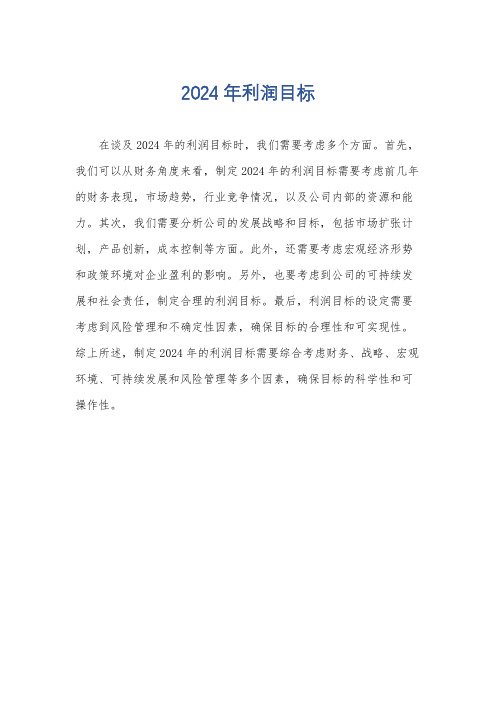 2024年利润目标

在谈及2024年的利润目标时，我们需要考虑多个方面。首先，我们可以从财务角度来看，制定2024年的利润目标需要考虑前几年的财务表现，市场趋势，行业竞争情况，以及公司内部的资源和能力。其次，我们需要分析公司的发展战略和目标，包括市场扩张计划，产品创新，成本控制等方面。此外，还需要考虑宏观经济形势和政策环境对企业盈利的影响。另外，也要考虑到公司的可持续发展和社会责任，制定合理的利润目标。最后，利润目标的设定需要考虑到风险管理和不确定性因素，确保目标的合理性和可实现性。综上所述，制定2024年的利润目标需要综合考虑财务、战略、宏观环境、可持续发展和风险管理等多个因素，确保目标的科学性和可操作性。